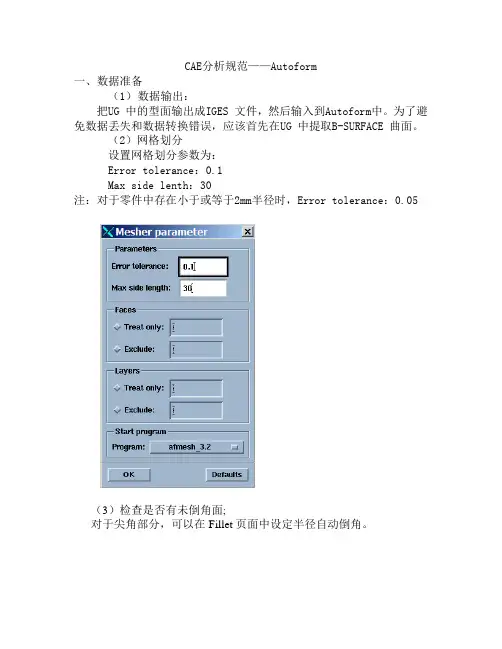 CAE分析规范——Autoform

一、数据准备

（1）数据输出：

把UG中的型面输出成IGES文件，然后输入到Autoform中。为了避免数据丢失和数据转换错误，应该首先在UG中提取B-SURFACE曲面。

（2）网格划分

设置网格划分参数为：

Error tolerance：0.1

Max side lenth：30

注：对于零件中存在小于或等于2mm半径时，Error tolerance：0.05

Mesher parameter

Parameters

Error tolerance: 0.1

Max side length: 30

Faces

Treat only:

Exclude:

Layers

Treat only:

Exclude:

Start program

Program: afmesh_3.2

OK

Defaults

（3）检查是否有未倒角面;

对于尖角部分，可以在Fillet页面中设定半径自动倒角。